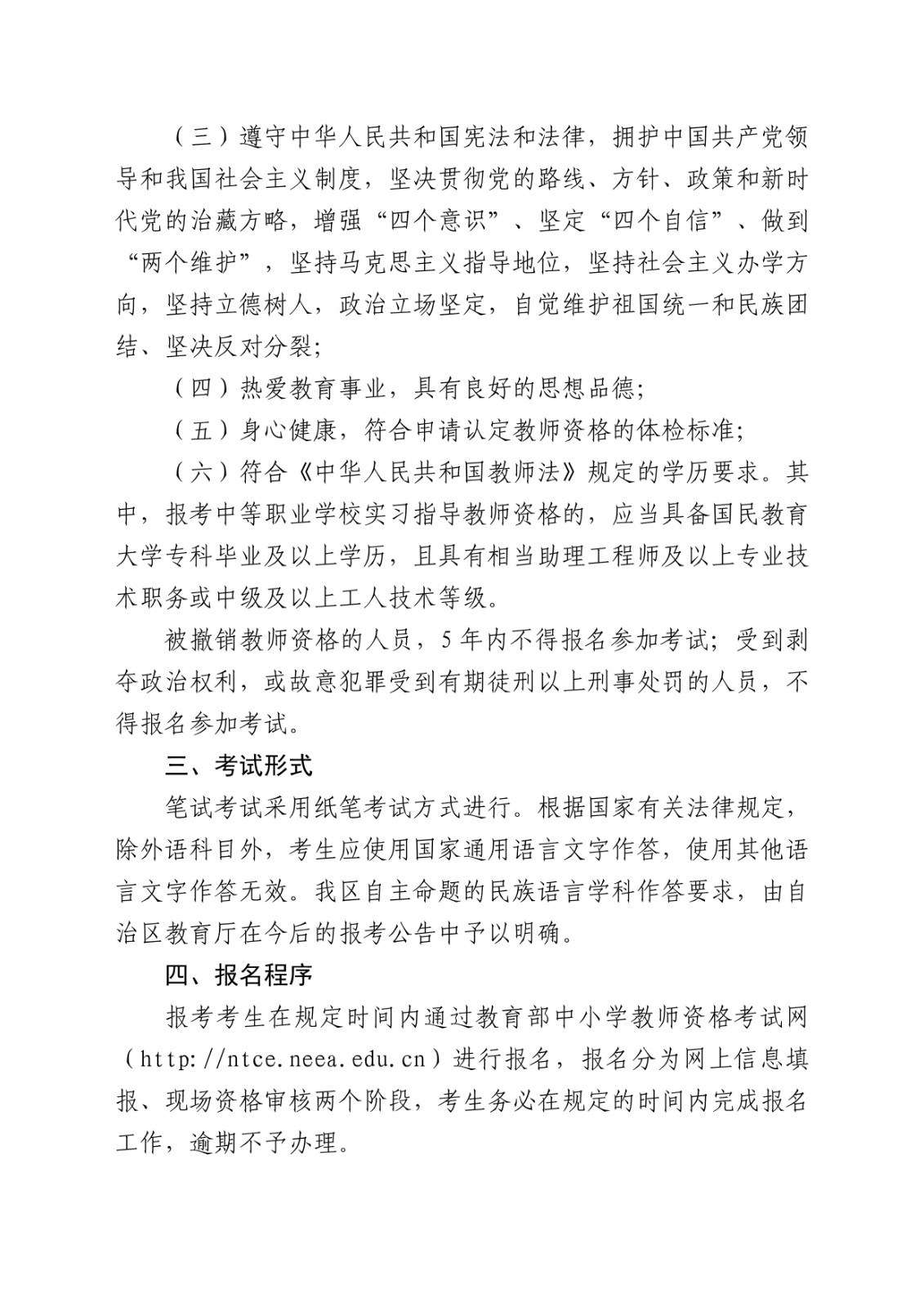 （三）遵守中华人民共和国宪法和法律，拥护中国共产党领导和我国社会主义制度，坚决贯彻党的路线、方针、政策和新时代党的治藏方略，增强“四个意识”、坚定“四个自信”、做到“两个维护”，坚持马克思主义指导地位，坚持社会主义办学方向，坚持立德树人，政治立场坚定，自觉维护祖国统一和民族团结、坚决反对分裂；

（四）热爱教育事业，具有良好的思想品德；

（五）身心健康，符合申请认定教师资格的体检标准；

（六）符合《中华人民共和国教师法》规定的学历要求。其中，报考中等职业学校实习指导教师资格的，应当具备国民教育大学专科毕业及以上学历，且具有相当助理工程师及以上专业技术职务或中级及以上工人技术等级。

被撤销教师资格的人员，5年内不得报名参加考试；受到剥夺政治权利，或故意犯罪受到有期徒刑以上刑事处罚的人员，不得报名参加考试。

三、考试形式

笔试考试采用纸笔考试方式进行。根据国家有关法律规定，除外语科目外，考生应使用国家通用语言文字作答，使用其他语言文字作答无效。我区自主命题的民族语言学科作答要求，由自治区教育厅在今后的报考公告中予以明确。

四、报名程序

报考考生在规定时间内通过教育部中小学教师资格考试网（http://ntce.neea.edu.cn）进行报名，报名分为网上信息填报、现场资格审核两个阶段，考生务必在规定的时间内完成报名工作，逾期不予办理。